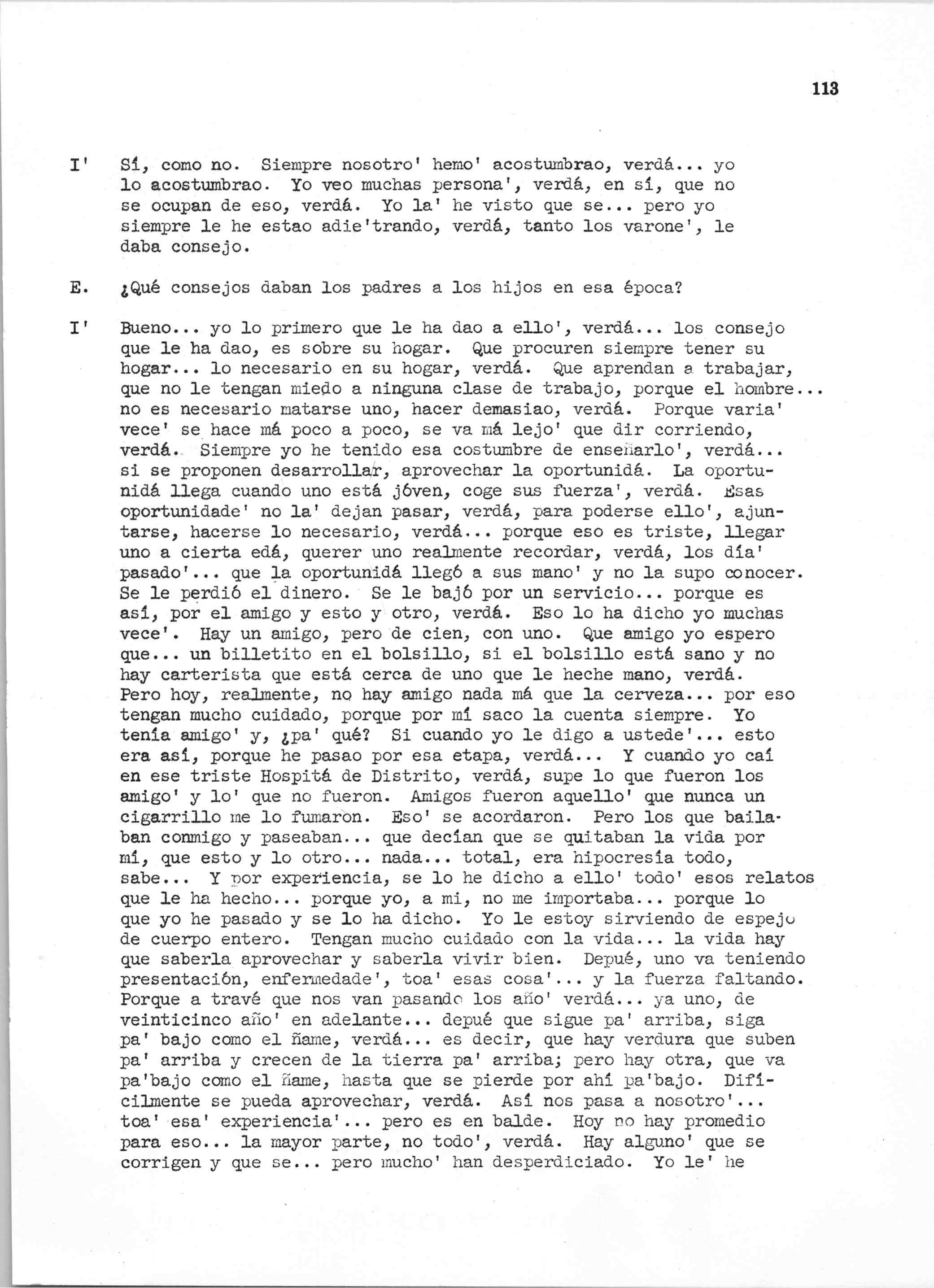 113

I' Sí, como no. Siempre nosotro' hemo' acostumbrao, verdá... yo lo acostumbrao. Yo veo muchas persona', verdá, en sí, que no se ocupan de eso, verdá. Yo la' he visto que se... pero yo siempre le he estao adie'trando, verdá, tanto los varone', le daba consejo.

E. ¿Qué consejos daban los padres a los hijos en esa época?

I' Bueno... yo lo primero que le ha dao a ello', verdá... los consejo que le ha dao, es sobre su hogar. Que procuren siempre tener su hogar... lo necesario en su hogar, verdá. Que aprendan a trabajar, que no le tengan miedo a ninguna clase de trabajo, porque el hombre... no es necesario matarse uno, hacer demasiao, verdá. Porque varia' vece' se hace má poco a poco, se va má lejo' que dir corriendo, verdá. Siempre yo he tenido esa costumbre de enseñarlo', verdá... si se proponen desarrollar, aprovechar la oportunidá. La oportunidá llega cuando uno está jóven, coge sus fuerza', verdá. Esas oportunidade' no la' dejan pasar, verdá, para poderse ello', ajuntarse, hacerse lo necesario, verdá... porque eso es triste, llegar uno a cierta edá, querer uno realmente recordar, verdá, los día' pasado'... que la oportunidá llegó a sus mano' y no la supo conocer. Se le perdió el dinero. Se le bajó por un servicio... porque es así, por el amigo y esto y otro, verdá. Eso lo ha dicho yo muchas vece'. Hay un amigo, pero de cien, con uno. Que amigo yo espero que... un billetito en el bolsillo, si el bolsillo está sano y no hay carterista que está cerca de uno que le heche mano, verdá. Pero hoy, realmente, no hay amigo nada má que la cerveza... por eso tengan mucho cuidado, porque por mí saco la cuenta siempre. Yo tenía amigo' y, ¿pa' qué? Si cuando yo le digo a ustede'... esto era así, porque he pasao por esa etapa, verdá... Y cuando yo caí en ese triste Hospitá de Distrito, verdá, supe lo que fueron los amigo' y lo' que no fueron. Amigos fueron aquello' que nunca un cigarrillo me lo fumaron. Eso' se acordaron. Pero los que bailaban conmigo y paseaban... que decían que se quitaban la vida por mí, que esto y lo otro... nada... total, era hipocresía todo, sabe... Y por experiencia, se lo he dicho a ello' todo' esos relatos que le ha hecho... porque yo, a mi, no me importaba... porque lo que yo he pasado y se lo ha dicho. Yo le estoy sirviendo de espejo de cuerpo entero. Tengan mucho cuidado con la vida... la vida hay que saberla aprovechar y saberla vivir bien. Depué, uno va teniendo presentación, enfermedade', toa' esas cosa'... y la fuerza faltando. Porque a travé que nos van pasando los año' verdá... ya uno, de veinticinco año' en adelante... depué que sigue pa' arriba, siga pa' bajo como el ñame, verdá... es decir, que hay verdura que suben pa' arriba y crecen de la tierra pa' arriba; pero hay otra, que va pa'bajo como el ñame, hasta que se pierde por ahí pa'bajo. Difícilmente se pueda aprovechar, verdá. Así nos pasa a nosotro'... toa' esa' experiencia'... pero es en balde. Hoy no hay promedio para eso... la mayor parte, no todo', verdá. Hay alguno' que se corrigen y que se... pero mucho' han desperdiciado. Yo le' he